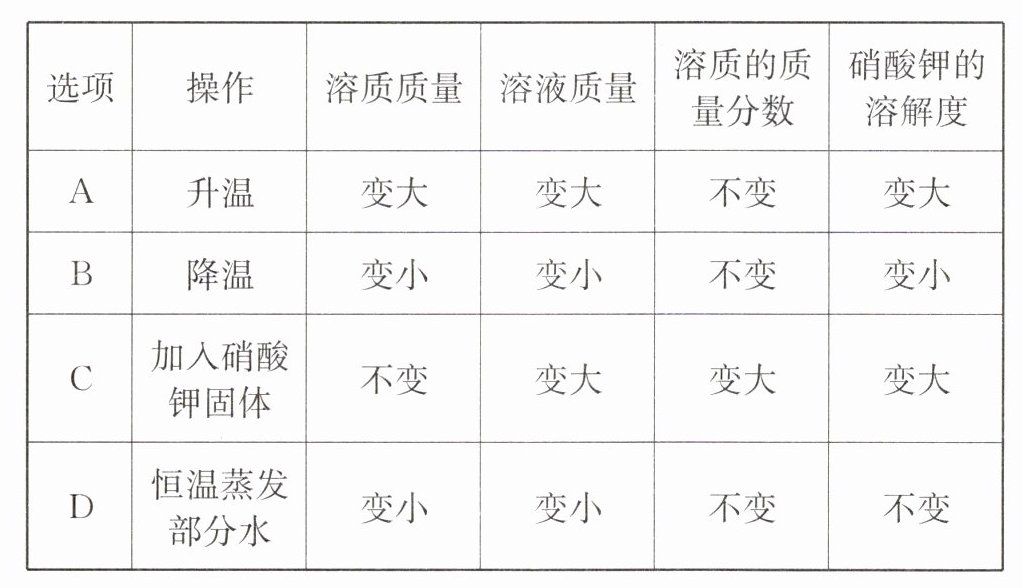 | 选项 | 操作 | 溶质质量 | 溶液质量 | 溶质的质量分数 | 硝酸钾的溶解度 |
|---|---|---|---|---|---|
| A | 升温 | 变大 | 变大 | 不变 | 变大 |
| B | 降温 | 变小 | 变小 | 不变 | 变小 |
| C | 加入硝酸钾固体 | 不变 | 变大 | 变大 | 变大 |
| D | 恒温蒸发部分水 | 变小 | 变小 | 不变 | 不变 |